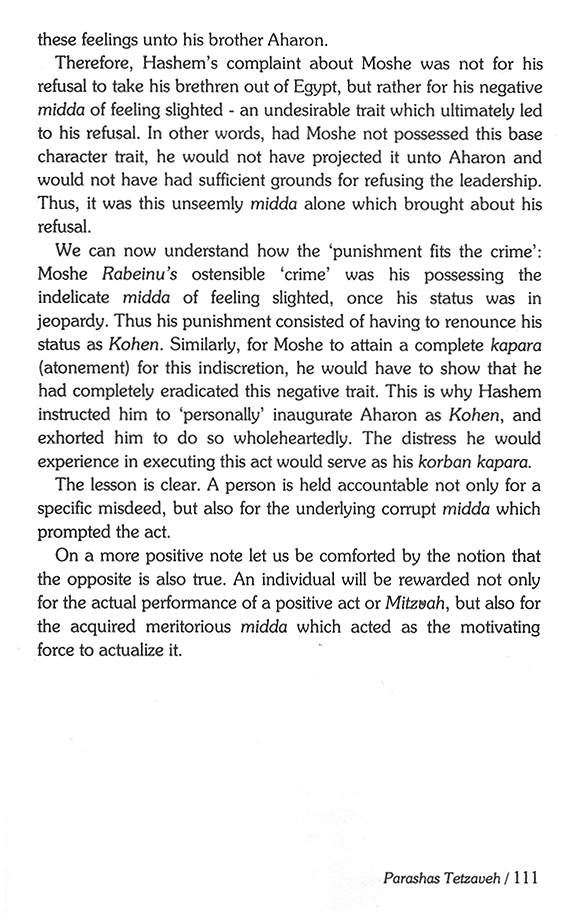 these feelings unto his brother Aharon.

Therefore, Hashem's complaint about Moshe was not for his refusal to take his brethren out of Egypt, but rather for his negative midda of feeling slighted - an undesirable trait which ultimately led to his refusal. In other words, had Moshe not possessed this base character trait, he would not have projected it unto Aharon and would not have had sufficient grounds for refusing the leadership. Thus, it was this unseemly midda alone which brought about his refusal.

We can now understand how the 'punishment fits the crime': Moshe Rabeinu's ostensible 'crime' was his possessing the indelicate midda of feeling slighted, once his status was in jeopardy. Thus his punishment consisted of having to renounce his status as Kohen. Similarly, for Moshe to attain a complete kapara (atonement) for this indiscretion, he would have to show that he had completely eradicated this negative trait. This is why Hashem instructed him to 'personally' inaugurate Aharon as Kohen, and exhorted him to do so wholeheartedly. The distress he would experience in executing this act would serve as his korban kapara.

The lesson is clear. A person is held accountable not only for a specific misdeed, but also for the underlying corrupt midda which prompted the act.

On a more positive note let us be comforted by the notion that the opposite is also true. An individual will be rewarded not only for the actual performance of a positive act or Mitzvah, but also for the acquired meritorious midda which acted as the motivating force to actualize it.

Parashas Tetzaveh / 111